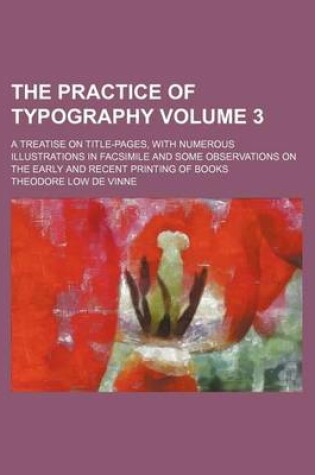 THE PRACTICE OF TYPOGRAPHY VOLUME 3

A TREATISE ON TITLE-PAGES, WITH NUMEROUS ILLUSTRATIONS IN FACSIMILE AND SOME OBSERVATIONS ON THE EARLY AND RECENT PRINTING OF BOOKS

THEODORE LOW DE VINNE